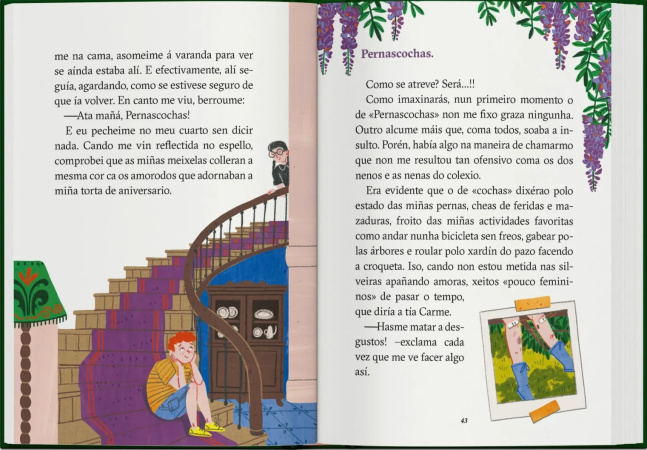 me na cama, asomeime á varanda para ver se aínda estaba alí. E efectivamente, alí seguía, agardando, como se estivese seguro de que ía volver. En canto me viu, berroume:

—Ata mañá, Pernascochas!

E eu pecheime no meu cuarto sen dicir nada. Cando me vin reflectida no espello, comprobei que as miñas meixelas colleran a mesma cor ca os amorodos que adornaban a miña torta de aniversario.

Pernascochas.

Como se atreve? Será...!!

Como imaxinarás, nun primeiro momento o de «Pernascochas» non me fixo graza ningunha. Outro alcume máis que, coma todos, soaba a insulto. Porén, había algo na maneira de chamarmo que non me resultou tan ofensivo coma os dos nenos e as nenas do colexio.

Era evidente que o de «cochas» dixérao polo estado das miñas pernas, cheas de feridas e mazaduras, froito das miñas actividades favoritas como andar nunha bicicleta sen freos, gabear polas árbores e roular polo xardín do pazo facendo a croqueta. Iso, cando non estou metida nas silveiras apañando amoras, xeitos «pouco femininos» de pasar o tempo, que diría a tía Carme.

—Hasme matar a desgustos! –exclama cada vez que me ve facer algo así.

43